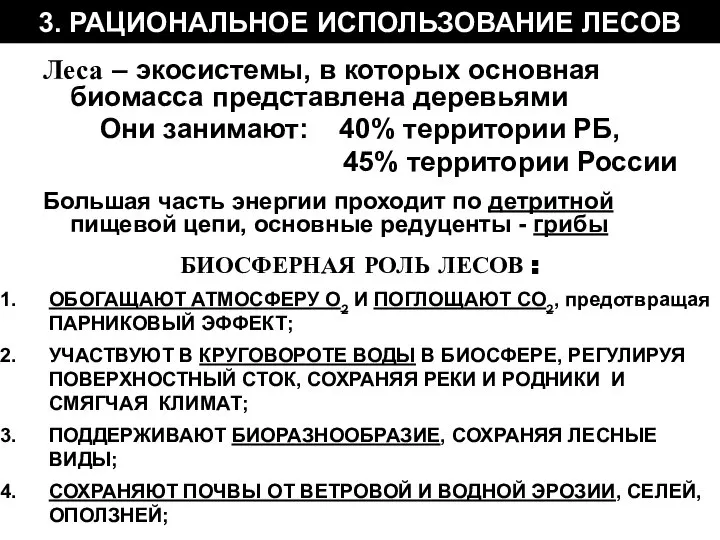 3. РАЦИОНАЛЬНОЕ ИСПОЛЬЗОВАНИЕ ЛЕСОВ

Леса – экосистемы, в которых основная биомасса представлена деревьями

Они занимают: 40% территории РБ,
45% территории России

Большая часть энергии проходит по детритной пищевой цепи, основные редуценты - грибы

БИОСФЕРНАЯ РОЛЬ ЛЕСОВ :

1. ОБОГАЩАЮТ АТМОСФЕРУ $O_2$ И ПОГЛОЩАЮТ $CO_2$, предотвращая ПАРНИКОВЫЙ ЭФФЕКТ;
2. УЧАСТВУЮТ В КРУГОВОРОТЕ ВОДЫ В БИОСФЕРЕ, РЕГУЛИРУЯ ПОВЕРХНОСТНЫЙ СТОК, СОХРАНЯЯ РЕКИ И РОДНИКИ И СМЯГЧАЯ КЛИМАТ;
3. ПОДДЕРЖИВАЮТ БИОРАЗНООБРАЗИЕ, СОХРАНЯЯ ЛЕСНЫЕ ВИДЫ;
4. СОХРАНЯЮТ ПОЧВЫ ОТ ВЕТРОВОЙ И ВОДНОЙ ЭРОЗИИ, СЕЛЕЙ, ОПОЛЗНЕЙ;